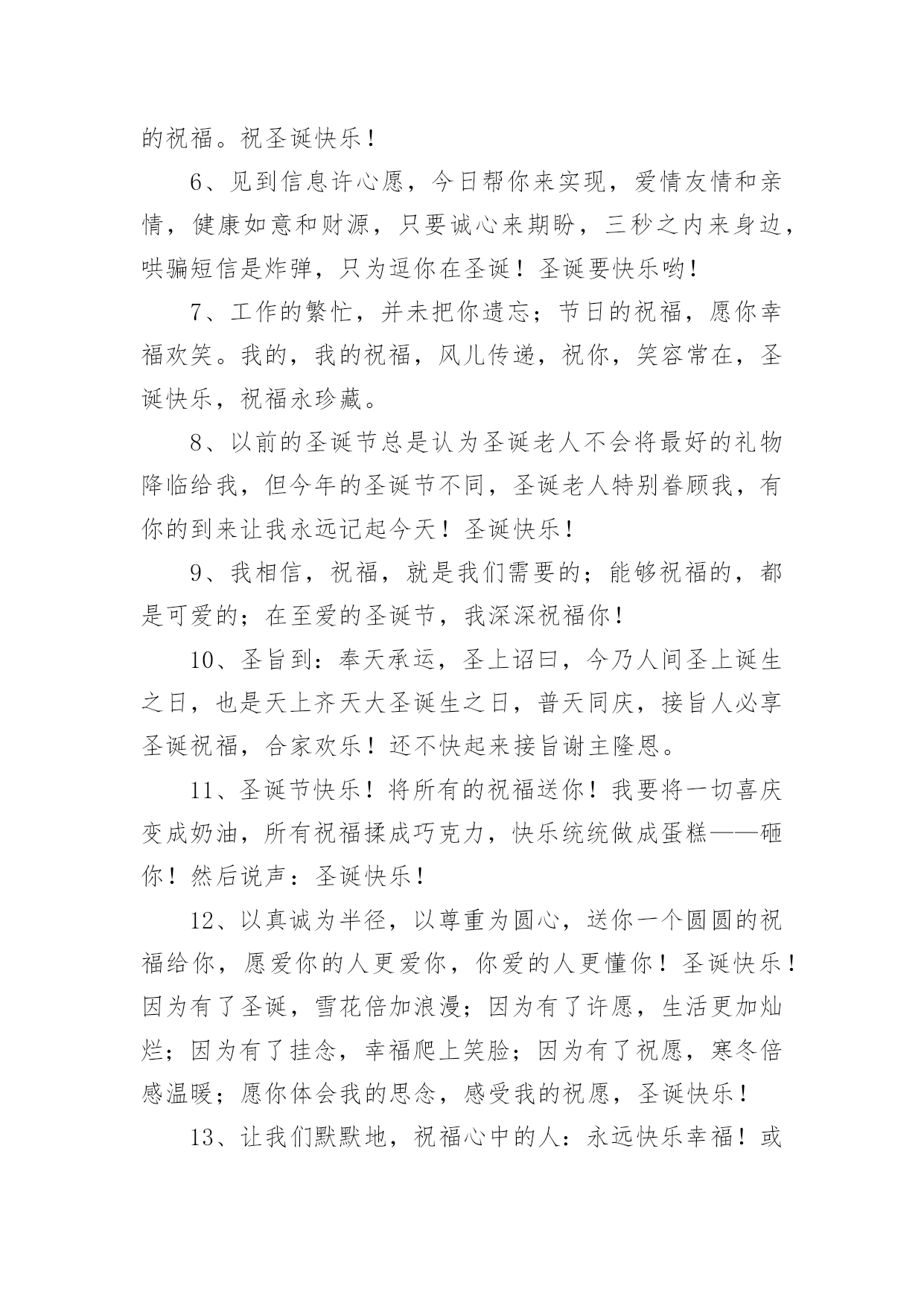 的祝福。祝圣诞快乐！

6、见到信息许心愿，今日帮你来实现，爱情友情和亲情，健康如意和财源，只要诚心来期盼，三秒之内来身边，哄骗短信是炸弹，只为逗你在圣诞！圣诞要快乐哟！

7、工作的繁忙，并未把你遗忘；节日的祝福，愿你幸福欢笑。我的，我的祝福，风儿传递，祝你，笑容常在，圣诞快乐，祝福永珍藏。

8、以前的圣诞节总是认为圣诞老人不会将最好的礼物降临给我，但今年的圣诞节不同，圣诞老人特别眷顾我，有你的到来让我永远记起今天！圣诞快乐！

9、我相信，祝福，就是我们需要的；能够祝福的，都是可爱的；在至爱的圣诞节，我深深祝福你！

10、圣旨到：奉天承运，圣上诏曰，今乃人间圣上诞生之日，也是天上齐天大圣诞生之日，普天同庆，接旨人必享圣诞祝福，合家欢乐！还不快起来接旨谢主隆恩。

11、圣诞节快乐！将所有的祝福送你！我要将一切喜庆变成奶油，所有祝福揉成巧克力，快乐统统做成蛋糕——砸你！然后说声：圣诞快乐！

12、以真诚为半径，以尊重为圆心，送你一个圆圆的祝福给你，愿爱你的人更爱你，你爱的人更懂你！圣诞快乐！因为有了圣诞，雪花倍加浪漫；因为有了许愿，生活更加灿烂；因为有了挂念，幸福爬上笑脸；因为有了祝愿，寒冬倍感温暖；愿你体会我的思念，感受我的祝愿，圣诞快乐！

13、让我们默默地，祝福心中的人：永远快乐幸福！或